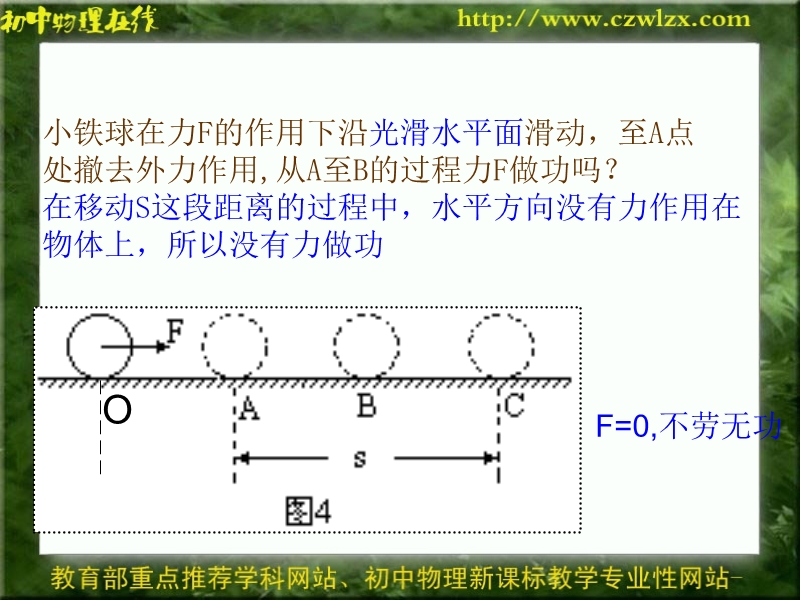 初中物理在线 http://www.czwlzx.com

小铁球在力F的作用下沿光滑水平面滑动，至A点处撤去外力作用,从A至B的过程力F做功吗？
在移动S这段距离的过程中，水平方向没有力作用在物体上，所以没有力做功

F O A B C s

图4

F=0,不劳无功

教育部重点推荐学科网站、初中物理新课标教学专业性网站-